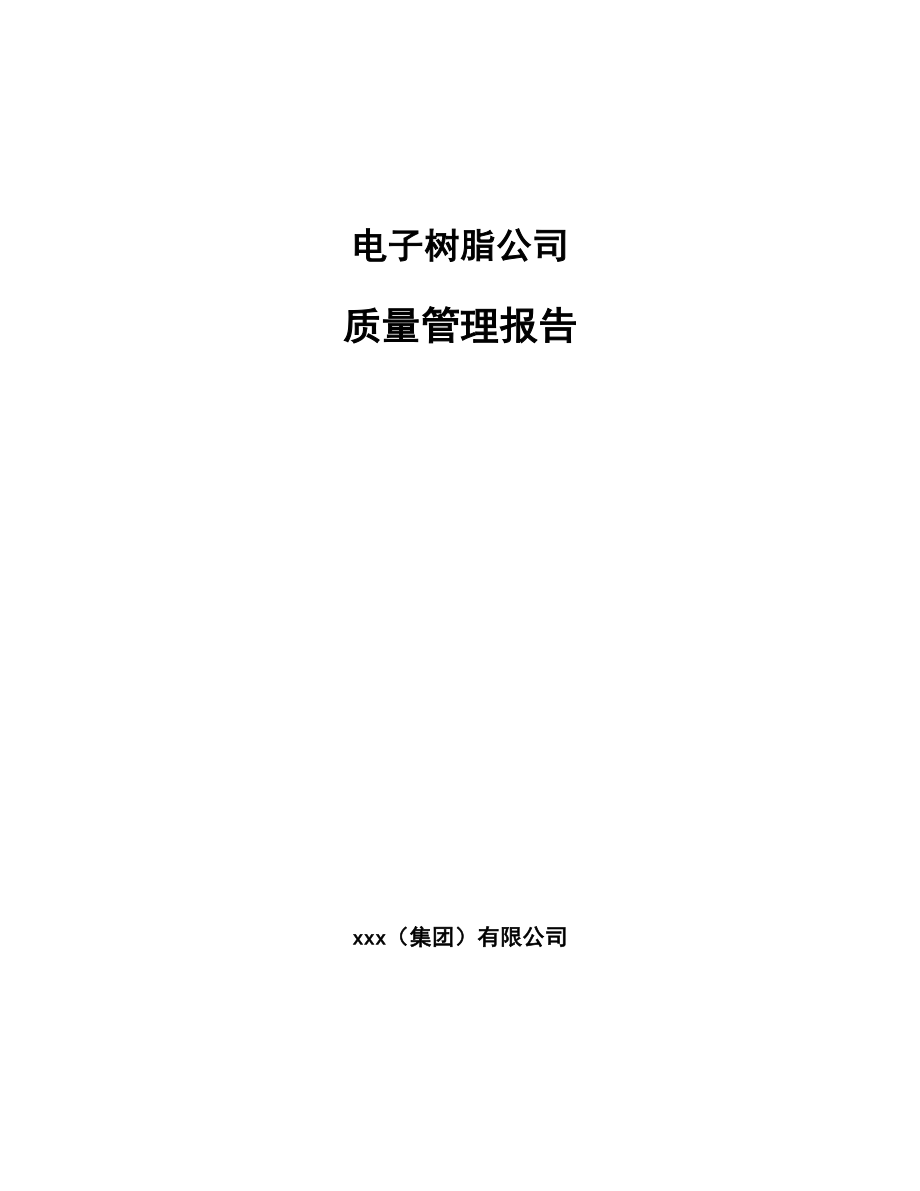 电子树脂公司

质量管理报告

xxx（集团）有限公司